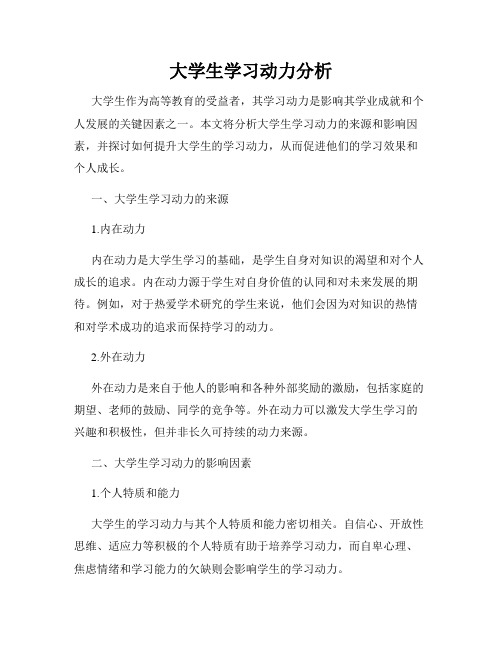 大学生学习动力分析

大学生作为高等教育的受益者，其学习动力是影响其学业成就和个人发展的关键因素之一。本文将分析大学生学习动力的来源和影响因素，并探讨如何提升大学生的学习动力，从而促进他们的学习效果和个人成长。

一、大学生学习动力的来源

1.内在动力

内在动力是大学生学习的基础，是学生自身对知识的渴望和对个人成长的追求。内在动力源于学生对自身价值的认同和对未来发展的期待。例如，对于热爱学术研究的学生来说，他们会因为对知识的热情和对学术成功的追求而保持学习的动力。

2.外在动力

外在动力是来自于他人的影响和各种外部奖励的激励，包括家庭的期望、老师的鼓励、同学的竞争等。外在动力可以激发大学生学习的兴趣和积极性，但并非长久可持续的动力来源。

二、大学生学习动力的影响因素

1.个人特质和能力

大学生的学习动力与其个人特质和能力密切相关。自信心、开放性思维、适应力等积极的个人特质有助于培养学习动力，而自卑心理、焦虑情绪和学习能力的欠缺则会影响学生的学习动力。